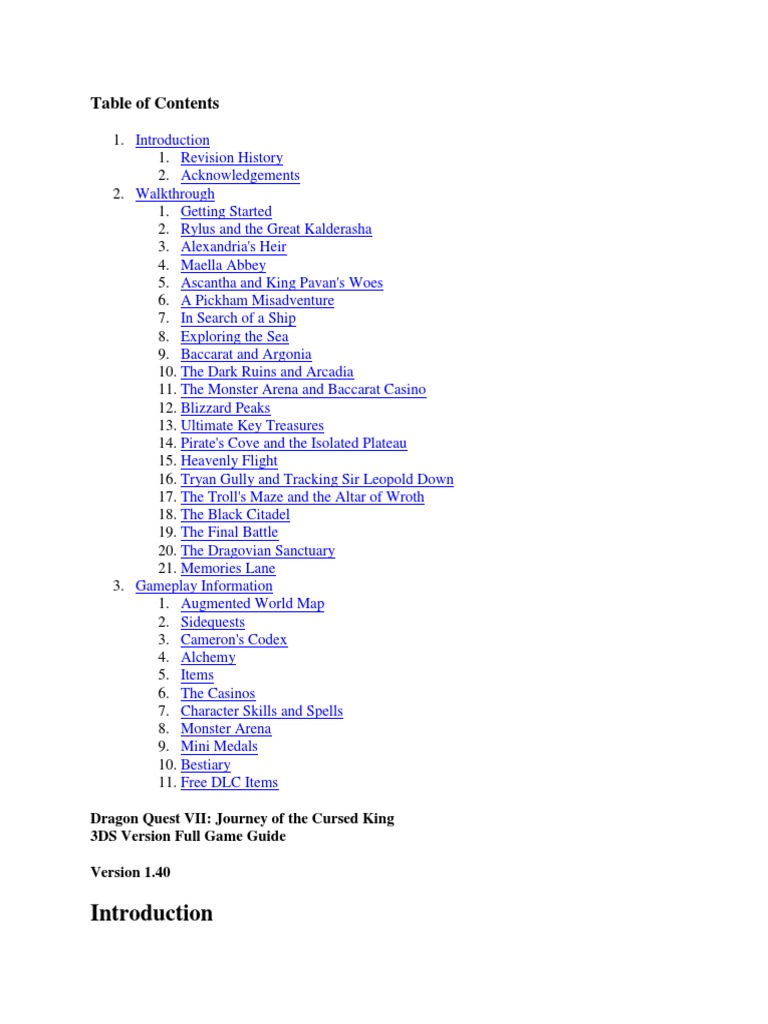 Table of Contents

1. Introduction
    1. Revision History
    2. Acknowledgements
2. Walkthrough
    1. Getting Started
    2. Rylus and the Great Kalderasha
    3. Alexandria's Heir
    4. Maella Abbey
    5. Ascantha and King Pavan's Woes
    6. A Pickham Misadventure
    7. In Search of a Ship
    8. Exploring the Sea
    9. Baccarat and Argonia
    10. The Dark Ruins and Arcadia
    11. The Monster Arena and Baccarat Casino
    12. Blizzard Peaks
    13. Ultimate Key Treasures
    14. Pirate's Cove and the Isolated Plateau
    15. Heavenly Flight
    16. Tryan Gully and Tracking Sir Leopold Down
    17. The Troll's Maze and the Altar of Wroth
    18. The Black Citadel
    19. The Final Battle
    20. The Dragovian Sanctuary
    21. Memories Lane
3. Gameplay Information
    1. Augmented World Map
    2. Sidequests
    3. Cameron's Codex
    4. Alchemy
    5. Items
    6. The Casinos
    7. Character Skills and Spells
    8. Monster Arena
    9. Mini Medals
    10. Bestiary
    11. Free DLC Items

Dragon Quest VII: Journey of the Cursed King
3DS Version Full Game Guide

Version 1.40

Introduction